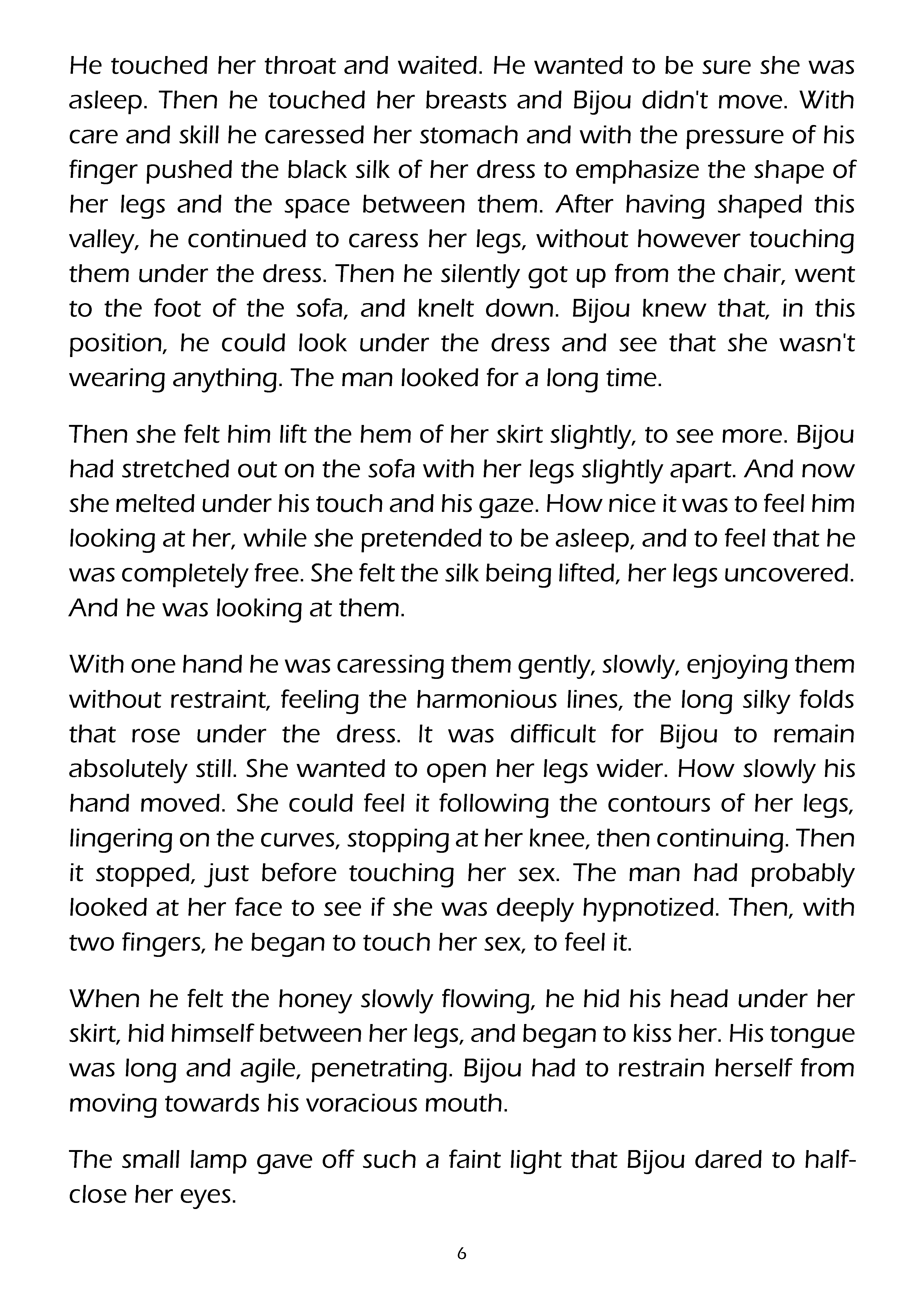 He touched her throat and waited. He wanted to be sure she was asleep. Then he touched her breasts and Bijou didn't move. With care and skill he caressed her stomach and with the pressure of his finger pushed the black silk of her dress to emphasize the shape of her legs and the space between them. After having shaped this valley, he continued to caress her legs, without however touching them under the dress. Then he silently got up from the chair, went to the foot of the sofa, and knelt down. Bijou knew that, in this position, he could look under the dress and see that she wasn't wearing anything. The man looked for a long time.

Then she felt him lift the hem of her skirt slightly, to see more. Bijou had stretched out on the sofa with her legs slightly apart. And now she melted under his touch and his gaze. How nice it was to feel him looking at her, while she pretended to be asleep, and to feel that he was completely free. She felt the silk being lifted, her legs uncovered. And he was looking at them.

With one hand he was caressing them gently, slowly, enjoying them without restraint, feeling the harmonious lines, the long silky folds that rose under the dress. It was difficult for Bijou to remain absolutely still. She wanted to open her legs wider. How slowly his hand moved. She could feel it following the contours of her legs, lingering on the curves, stopping at her knee, then continuing. Then it stopped, just before touching her sex. The man had probably looked at her face to see if she was deeply hypnotized. Then, with two fingers, he began to touch her sex, to feel it.

When he felt the honey slowly flowing, he hid his head under her skirt, hid himself between her legs, and began to kiss her. His tongue was long and agile, penetrating. Bijou had to restrain herself from moving towards his voracious mouth.

The small lamp gave off such a faint light that Bijou dared to half-close her eyes.

6